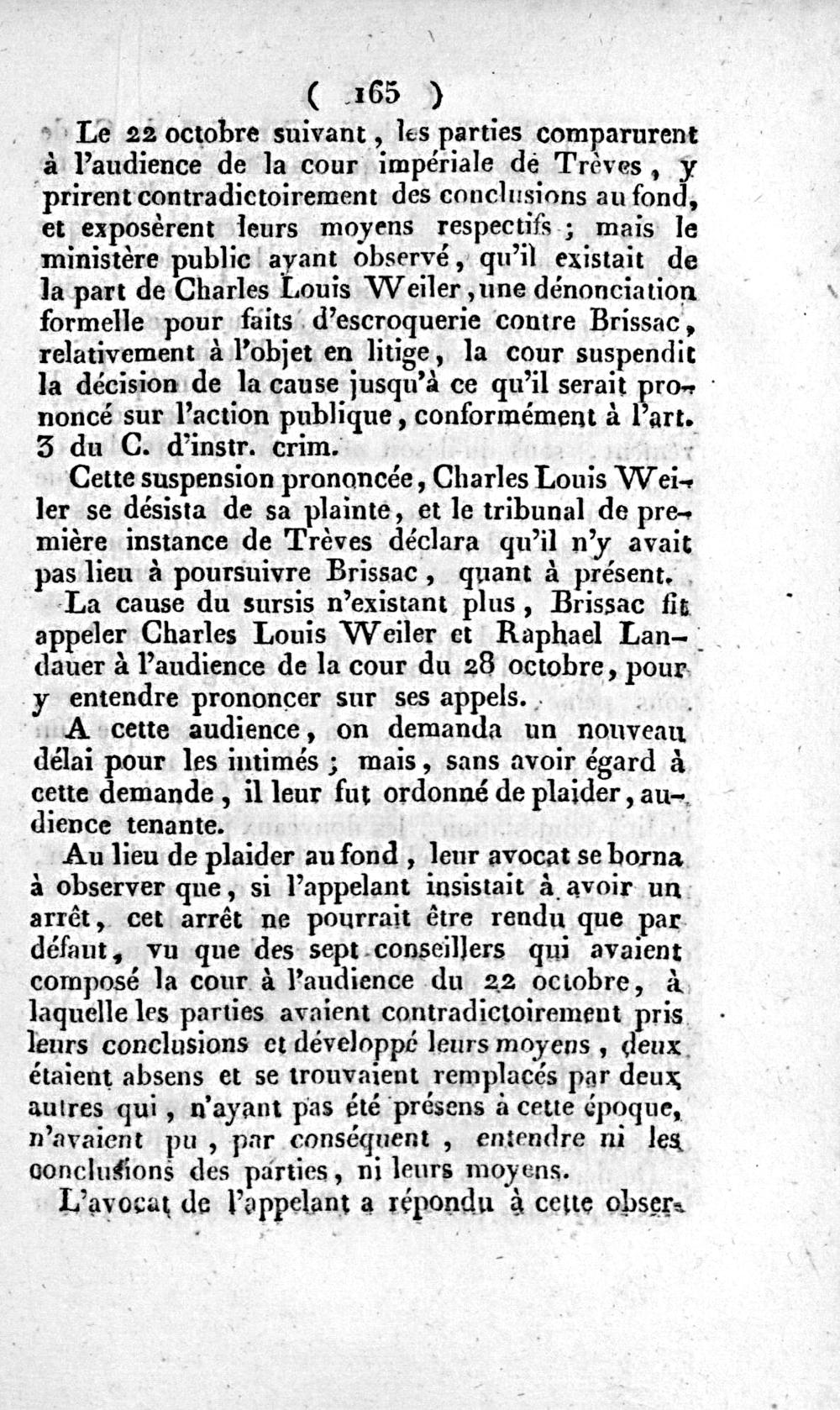 ( 165 )

Le 22 octobre suivant, les parties comparurent à l'audience de la cour impériale de Trèves, y prirent contradictoirement des conclusions au fond, et exposèrent leurs moyens respectifs ; mais le ministère public ayant observé, qu'il existait de la part de Charles Louis Weiler, une dénonciation formelle pour faits d'escroquerie contre Brissac, relativement à l'objet en litige, la cour suspendit la décision de la cause jusqu'à ce qu'il serait prononcé sur l'action publique, conformément à l'art. 3 du C. d'instr. crim.

Cette suspension prononcée, Charles Louis Weiler se désista de sa plainte, et le tribunal de première instance de Trèves déclara qu'il n'y avait pas lieu à poursuivre Brissac, quant à présent.

La cause du sursis n'existant plus, Brissac fit appeler Charles Louis Weiler et Raphael Landauer à l'audience de la cour du 28 octobre, pour y entendre prononcer sur ses appels.

A cette audience, on demanda un nouveau délai pour les intimés ; mais, sans avoir égard à cette demande, il leur fut ordonné de plaider, audience tenante.

Au lieu de plaider au fond, leur avocat se borna à observer que, si l'appelant insistait à avoir un arrêt, cet arrêt ne pourrait être rendu que par défaut, vu que des sept conseillers qui avaient composé la cour à l'audience du 22 octobre, à laquelle les parties avaient contradictoirement pris leurs conclusions et développé leurs moyens, deux étaient absens et se trouvaient remplacés par deux autres qui, n'ayant pas été présens à cette époque, n'avaient pu, par conséquent, entendre ni les conclusions des parties, ni leurs moyens.

L'avocat de l'appelant a répondu à cette obser-